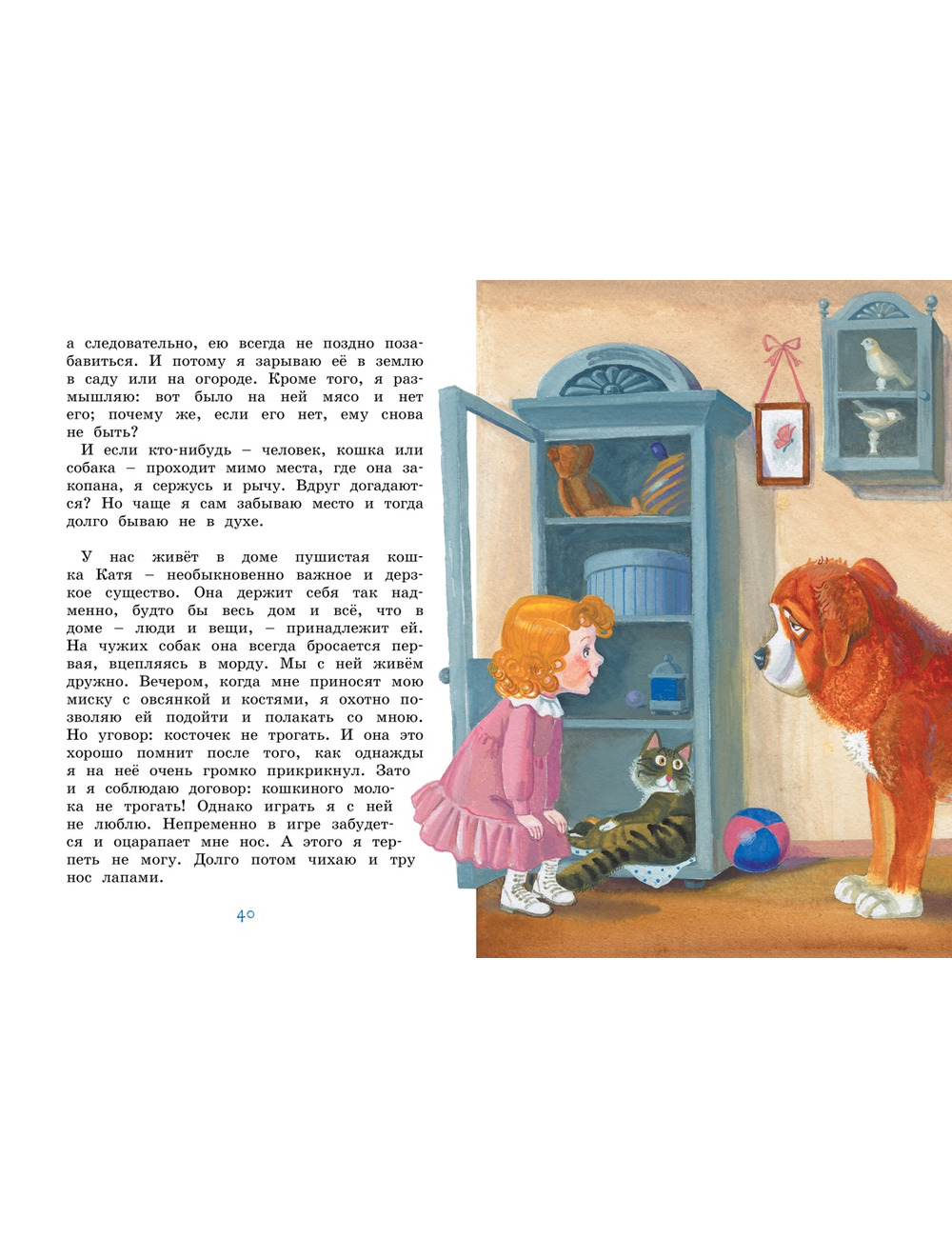 а следовательно, ею всегда не поздно позабавиться. И потому я зарываю её в землю в саду или на огороде. Кроме того, я размышляю: вот было на ней мясо и нет его; почему же, если его нет, ему снова не быть?

И если кто-нибудь – человек, кошка или собака – проходит мимо места, где она закопана, я сержусь и рычу. Вдруг догадаются? Но чаще я сам забываю место и тогда долго бываю не в духе.

У нас живёт в доме пушистая кошка Катя – необыкновенно важное и дерзкое существо. Она держит себя так надменно, будто бы весь дом и всё, что в доме – люди и вещи, – принадлежит ей. На чужих собак она всегда бросается первая, вцепляясь в морду. Мы с ней живём дружно. Вечером, когда мне приносят мою миску с овсянкой и костями, я охотно позволяю ей подойти и полакать со мною. Но уговор: косточек не трогать. И она это хорошо помнит после того, как однажды я на неё очень громко прикрикнул. Зато и я соблюдаю договор: кошкиного молока не трогать! Однако играть я с ней не люблю. Непременно в игре забудется и оцарапает мне нос. А этого я терпеть не могу. Долго потом чихаю и тру нос лапами.

40